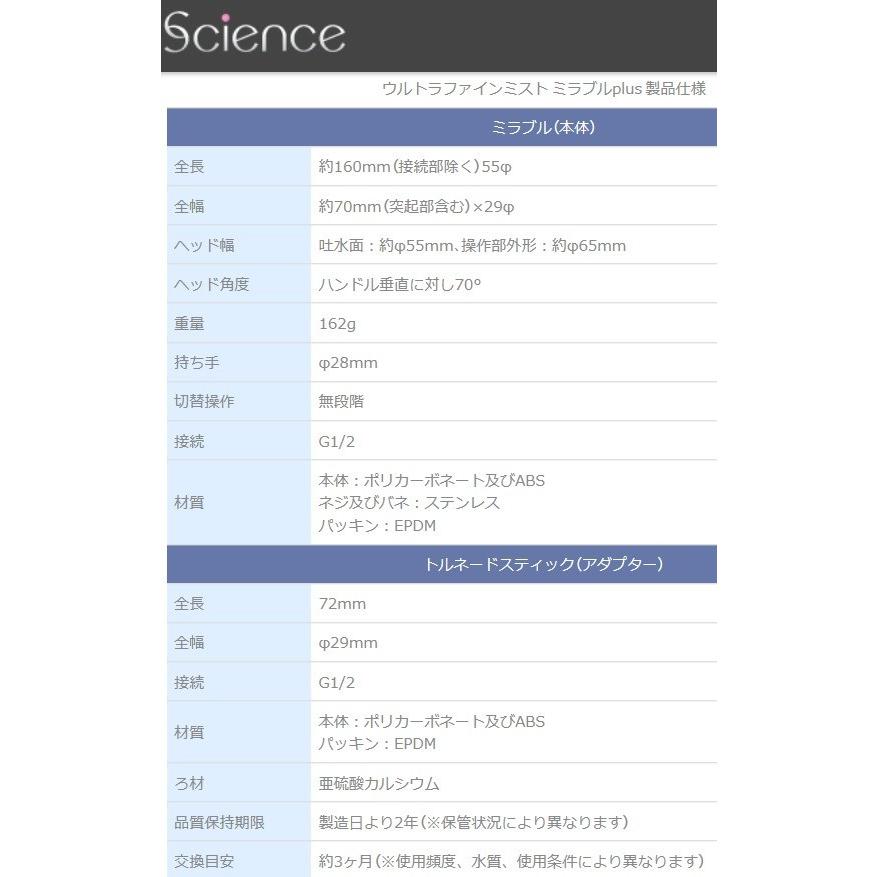 Science

ウルトラファインミスト ミラブルplus 製品仕様

| ミラブル（本体） | |
|---|---|
| 全長 | 約160mm（接続部除く）55φ |
| 全幅 | 約70mm（突起部含む）×29φ |
| ヘッド幅 | 吐水面：約φ55mm、操作部外形：約φ65mm |
| ヘッド角度 | ハンドル垂直に対し70° |
| 重量 | 162g |
| 持ち手 | φ28mm |
| 切替操作 | 無段階 |
| 接続 | G1/2 |
| 材質 | 本体：ポリカーボネート及びABS ネジ及びバネ：ステンレス パッキン：EPDM |

| トルネードスティック（アダプター） | |
|---|---|
| 全長 | 72mm |
| 全幅 | φ29mm |
| 接続 | G1/2 |
| 材質 | 本体：ポリカーボネート及びABS パッキン：EPDM |
| ろ材 | 亜硫酸カルシウム |
| 品質保持期限 | 製造日より2年（※保管状況により異なります） |
| 交換目安 | 約3ヶ月（※使用頻度、水質、使用条件により異なります） |